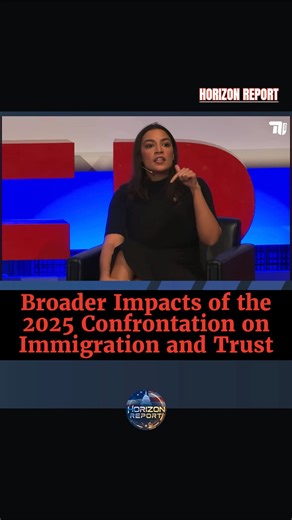 HORIZON REPORT

Broader Impacts of the 2025 Confrontation on Immigration and Trust

HORIZON REPORT